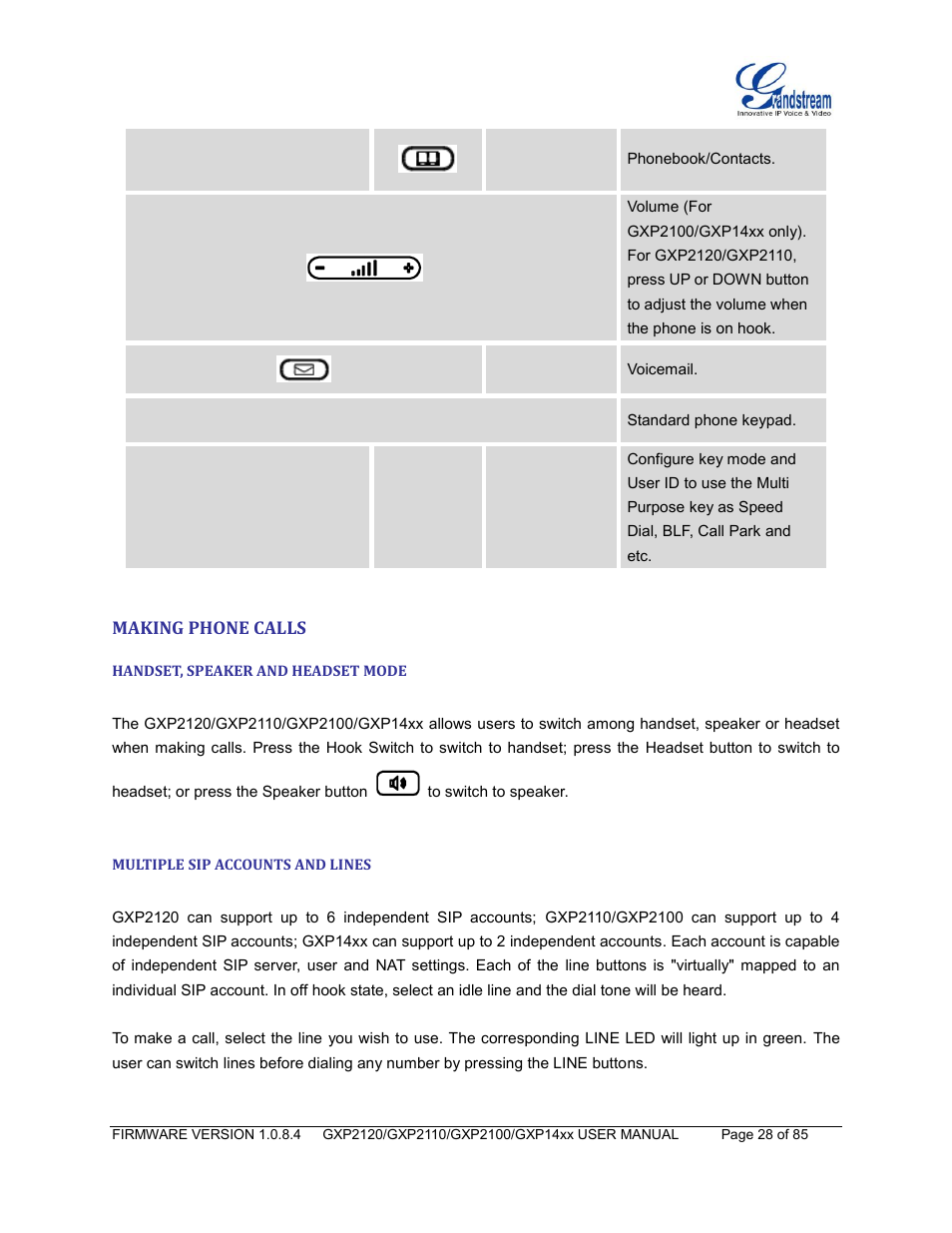 Grandstream
Innovative IP Voice & Video

| | | | |
|---|---|---|---|
| | | | Phonebook/Contacts. |
| | | | Volume (For GXP2100/GXP14xx only). For GXP2120/GXP2110, press UP or DOWN button to adjust the volume when the phone is on hook. |
| | | | Voicemail. |
| | | | Standard phone keypad. |
| | | | Configure key mode and User ID to use the Multi Purpose key as Speed Dial, BLF, Call Park and etc. |

MAKING PHONE CALLS

HANDSET, SPEAKER AND HEADSET MODE

The GXP2120/GXP2110/GXP2100/GXP14xx allows users to switch among handset, speaker or headset when making calls. Press the Hook Switch to switch to handset; press the Headset button to switch to headset; or press the Speaker button to switch to speaker.

MULTIPLE SIP ACCOUNTS AND LINES

GXP2120 can support up to 6 independent SIP accounts; GXP2110/GXP2100 can support up to 4 independent SIP accounts; GXP14xx can support up to 2 independent accounts. Each account is capable of independent SIP server, user and NAT settings. Each of the line buttons is "virtually" mapped to an individual SIP account. In off hook state, select an idle line and the dial tone will be heard.

To make a call, select the line you wish to use. The corresponding LINE LED will light up in green. The user can switch lines before dialing any number by pressing the LINE buttons.

FIRMWARE VERSION 1.0.8.4 GXP2120/GXP2110/GXP2100/GXP14xx USER MANUAL Page 28 of 85